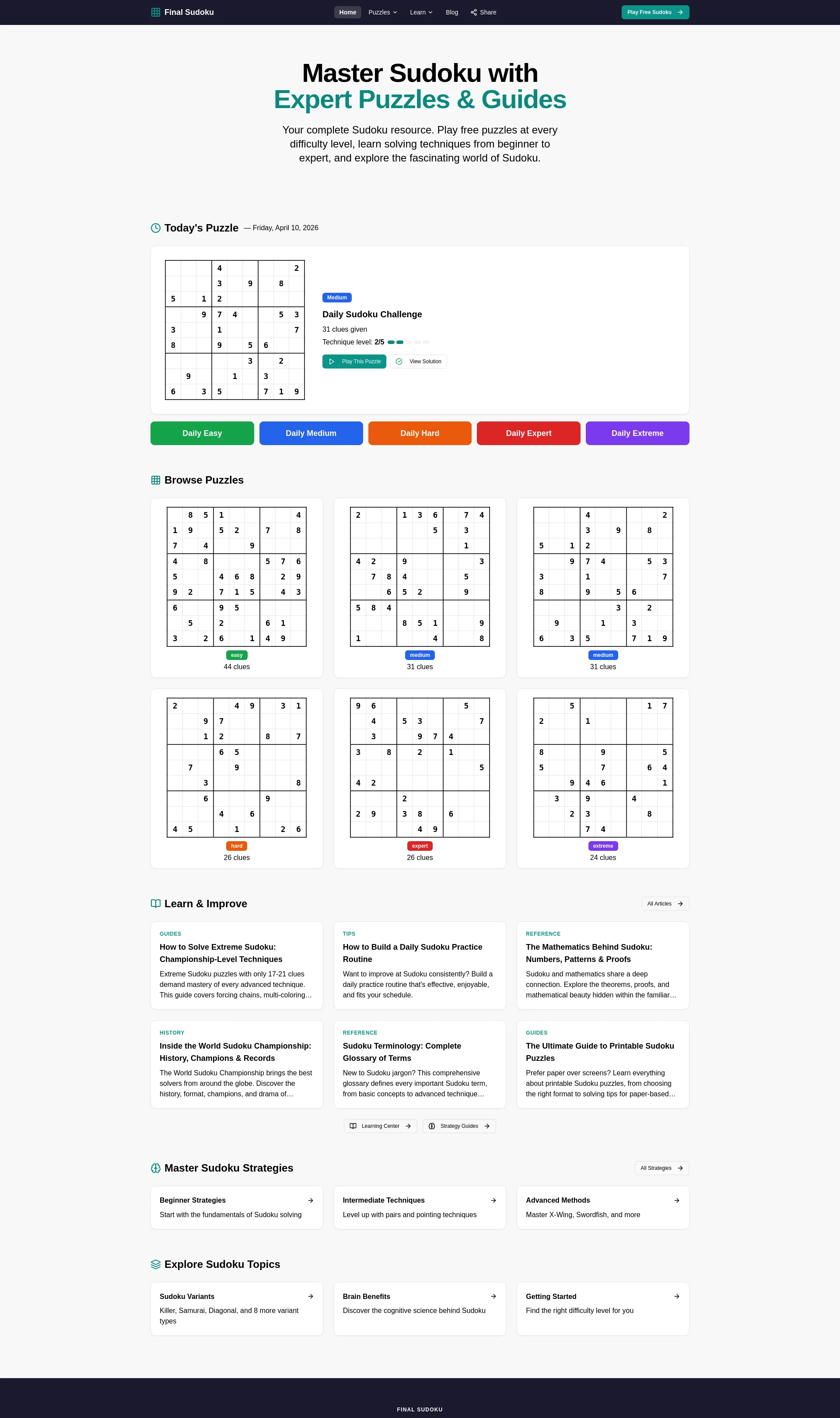 Final Sudoku

Home Puzzles Learn Blog Share

Play Free Sudoku

Master Sudoku with
Expert Puzzles & Guides

Your complete Sudoku resource. Play free puzzles at every difficulty level, learn solving techniques from beginner to expert, and explore the fascinating world of Sudoku.

Today's Puzzle — Friday, April 10, 2026

| | | | | | | | | |
|---|---|---|---|---|---|---|---|---|
| | | | 4 | | | | | 2 |
| | | | 3 | | 9 | | 8 | |
| 5 | | 1 | 2 | | | | | |
| | | 9 | 7 | 4 | | | 5 | 3 |
| 3 | | | 1 | | | | | 7 |
| 8 | | | 9 | | 5 | 6 | | |
| | | | | | 3 | | 2 | |
| | 9 | | | 1 | | 3 | | |
| 6 | | 3 | 5 | | | 7 | 1 | 9 |

Medium

Daily Sudoku Challenge

31 clues given

Technique level: 2/5

Play This Puzzle View Solution

Daily Easy Daily Medium Daily Hard Daily Expert Daily Extreme

Browse Puzzles

| | | | | | | | | |
|---|---|---|---|---|---|---|---|---|
| | 8 | 5 | 1 | | | | | 4 |
| 1 | 9 | | 5 | 2 | | 7 | | 8 |
| 7 | | 4 | | | 9 | | | |
| 4 | | 8 | | | | 5 | 7 | 6 |
| 5 | | | 4 | 6 | 8 | | 2 | 9 |
| 9 | 2 | | 7 | 1 | 5 | | 4 | 3 |
| 6 | | | 9 | 5 | | | | |
| | 5 | | 2 | | | 6 | 1 | |
| 3 | | 2 | 6 | | 1 | 4 | 9 | |

easy
44 clues

| | | | | | | | | |
|---|---|---|---|---|---|---|---|---|
| 2 | | | 1 | 3 | 6 | | 7 | 4 |
| | | | | | 5 | | 3 | |
| | | | | | | | 1 | |
| 4 | 2 | | 9 | | | | | 3 |
| | 7 | 8 | 4 | | | | 5 | |
| | | 6 | 5 | 2 | | | 9 | |
| 5 | 8 | 4 | | | | | | |
| | | | 8 | 5 | 1 | | | 9 |
| 1 | | | | | 4 | | | 8 |

medium
31 clues

| | | | | | | | | |
|---|---|---|---|---|---|---|---|---|
| | | | 4 | | | | | 2 |
| | | | 3 | | 9 | | 8 | |
| 5 | | 1 | 2 | | | | | |
| | | 9 | 7 | 4 | | | 5 | 3 |
| 3 | | | 1 | | | | | 7 |
| 8 | | | 9 | | 5 | 6 | | |
| | | | | | 3 | | 2 | |
| | 9 | | | 1 | | 3 | | |
| 6 | | 3 | 5 | | | 7 | 1 | 9 |

medium
31 clues

| | | | | | | | | |
|---|---|---|---|---|---|---|---|---|
| 2 | | | | 4 | 9 | | 3 | 1 |
| | | 9 | 7 | | | | | |
| | | 1 | 2 | | | 8 | | 7 |
| | | | 6 | 5 | | | | |
| | 7 | | | 9 | | | | |
| | | 3 | | | | | | 8 |
| | | 6 | | | | 9 | | |
| | | | 4 | | 6 | | | |
| 4 | 5 | | | 1 | | | 2 | 6 |

hard
26 clues

| | | | | | | | | |
|---|---|---|---|---|---|---|---|---|
| 9 | 6 | | | | | | 5 | |
| | 4 | | 5 | 3 | | | | 7 |
| | 3 | | | 9 | 7 | 4 | | |
| 3 | | 8 | | 2 | | 1 | | |
| | | | | | | | | 5 |
| 4 | 2 | | | | | | | |
| | | | 2 | | | | | |
| 2 | 9 | | 3 | 8 | | 6 | | |
| | | | | 4 | 9 | | | |

expert
26 clues

| | | | | | | | | |
|---|---|---|---|---|---|---|---|---|
| | | 5 | | | | | 1 | 7 |
| 2 | | | 1 | | | | | |
| | | | | | | | | |
| 8 | | | | 9 | | | | 5 |
| 5 | | | | 7 | | | 6 | 4 |
| | | 9 | 4 | 6 | | | | 1 |
| | 3 | | 9 | | | 4 | | |
| | | 2 | 3 | | | | 8 | |
| | | | 7 | 4 | | | | |

extreme
24 clues

Learn & Improve

All Articles

GUIDES
How to Solve Extreme Sudoku: Championship-Level Techniques
Extreme Sudoku puzzles with only 17-21 clues demand mastery of every advanced technique. This guide covers forcing chains, multi-coloring...

TIPS
How to Build a Daily Sudoku Practice Routine
Want to improve at Sudoku consistently? Build a daily practice routine that's effective, enjoyable, and fits your schedule.

REFERENCE
The Mathematics Behind Sudoku: Numbers, Patterns & Proofs
Sudoku and mathematics share a deep connection. Explore the theorems, proofs, and mathematical beauty hidden within the familiar...

HISTORY
Inside the World Sudoku Championship: History, Champions & Records
The World Sudoku Championship brings the best solvers from around the globe. Discover the history, format, champions, and drama of...

REFERENCE
Sudoku Terminology: Complete Glossary of Terms
New to Sudoku jargon? This comprehensive glossary defines every important Sudoku term, from basic concepts to advanced technique...

GUIDES
The Ultimate Guide to Printable Sudoku Puzzles
Prefer paper over screens? Learn everything about printable Sudoku puzzles, from choosing the right format to solving tips for paper-based...

Learning Center Strategy Guides

Master Sudoku Strategies

All Strategies

Beginner Strategies
Start with the fundamentals of Sudoku solving

Intermediate Techniques
Level up with pairs and pointing techniques

Advanced Methods
Master X-Wing, Swordfish, and more

Explore Sudoku Topics

Sudoku Variants
Killer, Samurai, Diagonal, and 8 more variant types

Brain Benefits
Discover the cognitive science behind Sudoku

Getting Started
Find the right difficulty level for you

FINAL SUDOKU